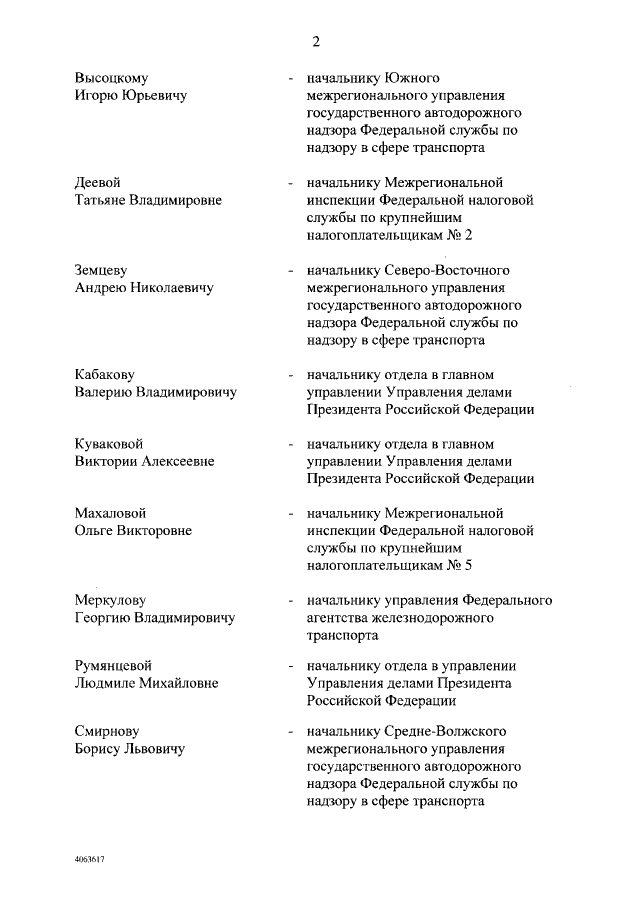 2

Высоцкому Игорю Юрьевичу - начальнику Южного межрегионального управления государственного автодорожного надзора Федеральной службы по надзору в сфере транспорта

Деевой Татьяне Владимировне - начальнику Межрегиональной инспекции Федеральной налоговой службы по крупнейшим налогоплательщикам № 2

Земцеву Андрею Николаевичу - начальнику Северо-Восточного межрегионального управления государственного автодорожного надзора Федеральной службы по надзору в сфере транспорта

Кабакову Валерию Владимировичу - начальнику отдела в главном управлении Управления делами Президента Российской Федерации

Куваковой Виктории Алексеевне - начальнику отдела в главном управлении Управления делами Президента Российской Федерации

Махаловой Ольге Викторовне - начальнику Межрегиональной инспекции Федеральной налоговой службы по крупнейшим налогоплательщикам № 5

Меркулову Георгию Владимировичу - начальнику управления Федерального агентства железнодорожного транспорта

Румянцевой Людмиле Михайловне - начальнику отдела в управлении Управления делами Президента Российской Федерации

Смирнову Борису Львовичу - начальнику Средне-Волжского межрегионального управления государственного автодорожного надзора Федеральной службы по надзору в сфере транспорта

4063617